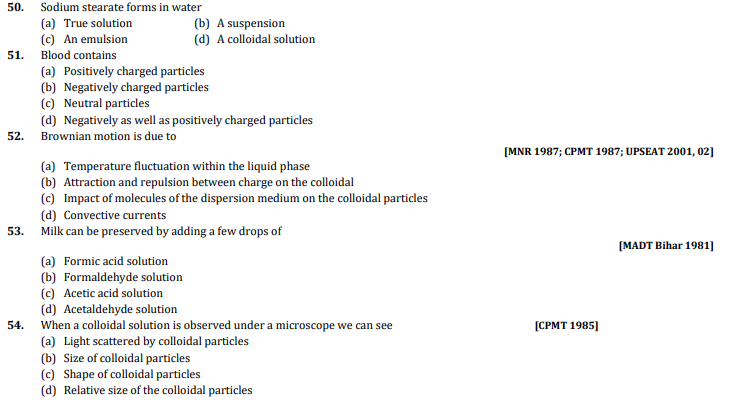 50. Sodium stearate forms in water
(a) True solution (b) A suspension
(c) An emulsion (d) A colloidal solution
51. Blood contains
(a) Positively charged particles
(b) Negatively charged particles
(c) Neutral particles
(d) Negatively as well as positively charged particles
52. Brownian motion is due to
[MNR 1987; CPMT 1987; UPSEAT 2001, 02]
(a) Temperature fluctuation within the liquid phase
(b) Attraction and repulsion between charge on the colloidal
(c) Impact of molecules of the dispersion medium on the colloidal particles
(d) Convective currents
53. Milk can be preserved by adding a few drops of
[MADT Bihar 1981]
(a) Formic acid solution
(b) Formaldehyde solution
(c) Acetic acid solution
(d) Acetaldehyde solution
54. When a colloidal solution is observed under a microscope we can see [CPMT 1985]
(a) Light scattered by colloidal particles
(b) Size of colloidal particles
(c) Shape of colloidal particles
(d) Relative size of the colloidal particles